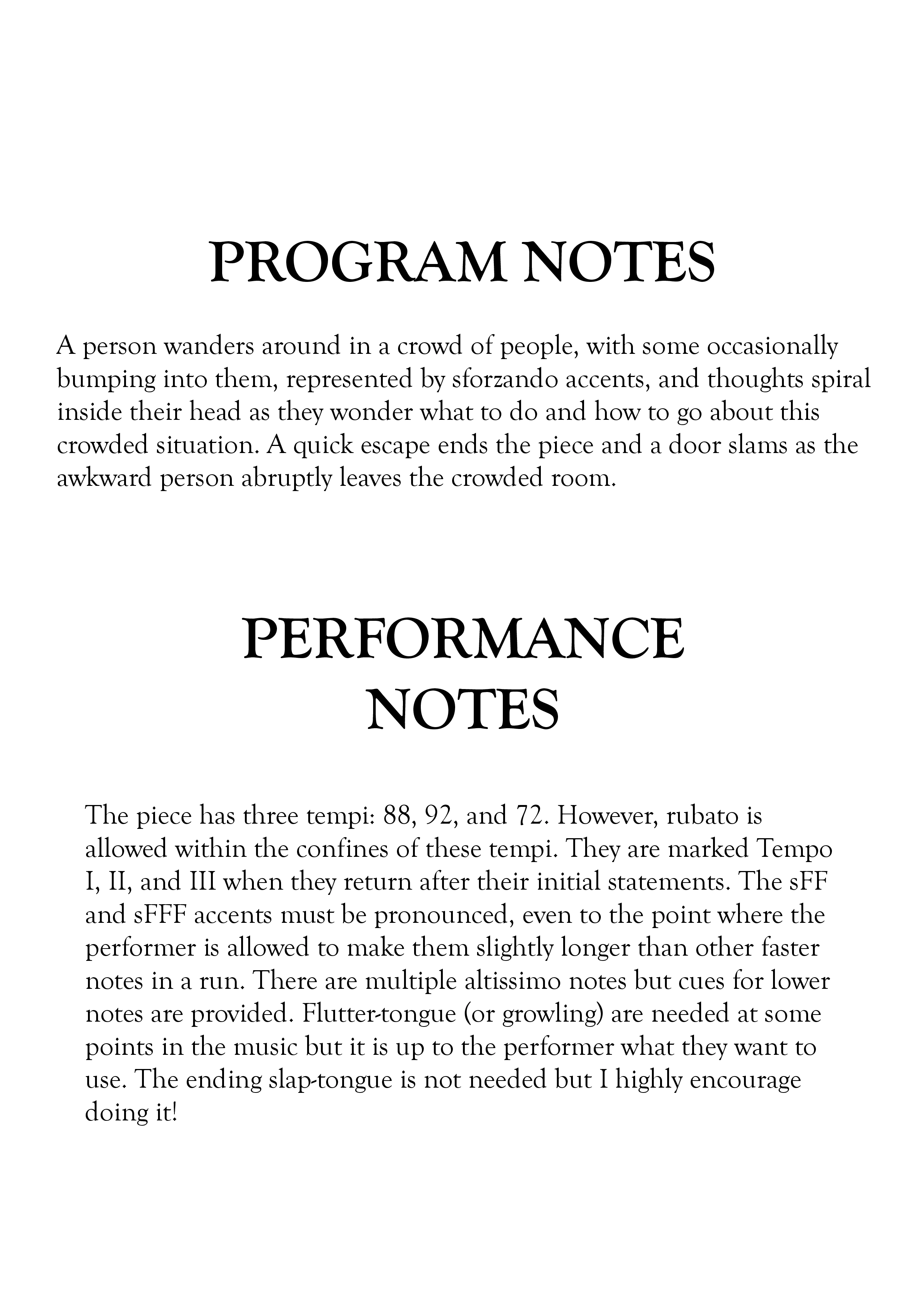 PROGRAM NOTES

A person wanders around in a crowd of people, with some occasionally bumping into them, represented by sforzando accents, and thoughts spiral inside their head as they wonder what to do and how to go about this crowded situation. A quick escape ends the piece and a door slams as the awkward person abruptly leaves the crowded room.

PERFORMANCE NOTES

The piece has three tempi: 88, 92, and 72. However, rubato is allowed within the confines of these tempi. They are marked Tempo I, II, and III when they return after their initial statements. The sFF and sFFF accents must be pronounced, even to the point where the performer is allowed to make them slightly longer than other faster notes in a run. There are multiple altissimo notes but cues for lower notes are provided. Flutter-tongue (or growling) are needed at some points in the music but it is up to the performer what they want to use. The ending slap-tongue is not needed but I highly encourage doing it!